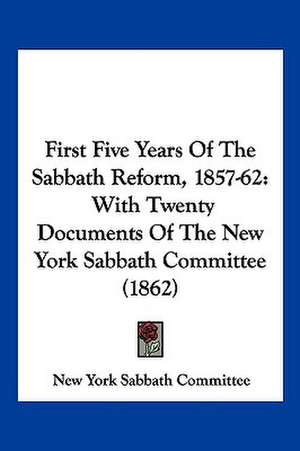 First Five Years Of The Sabbath Reform, 1857-62: With Twenty Documents Of The New York Sabbath Committee (1862)

New York Sabbath Committee